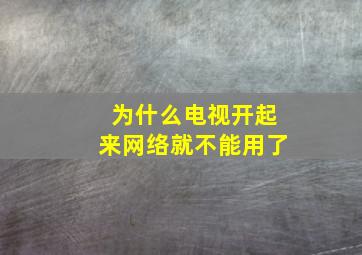 为什么电视开起来网络就不能用了